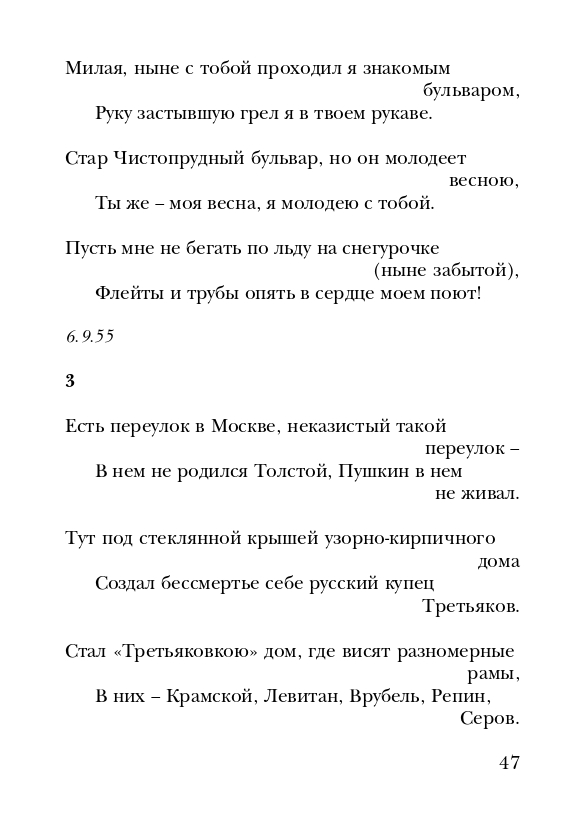 Милая, ныне с тобой проходил я знакомым бульваром,
Руку застывшую грел я в твоем рукаве.

Стар Чистопрудный бульвар, но он молодеет весною,
Ты же – моя весна, я молодею с тобой.

Пусть мне не бегать по льду на снегурочке (ныне забытой),
Флейты и трубы опять в сердце моем поют!

6.9.55

3

Есть переулок в Москве, неказистый такой переулок –
В нем не родился Толстой, Пушкин в нем не живал.

Тут под стеклянной крышей узорно-кирпичного дома
Создал бессмертье себе русский купец Третьяков.

Стал «Третьяковкою» дом, где висят разномерные рамы,
В них – Крамской, Левитан, Врубель, Репин, Серов.

47